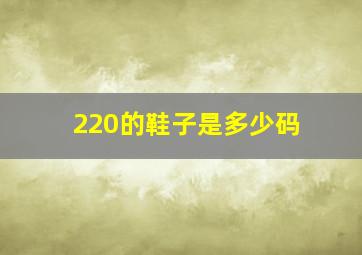 220的鞋子是多少码